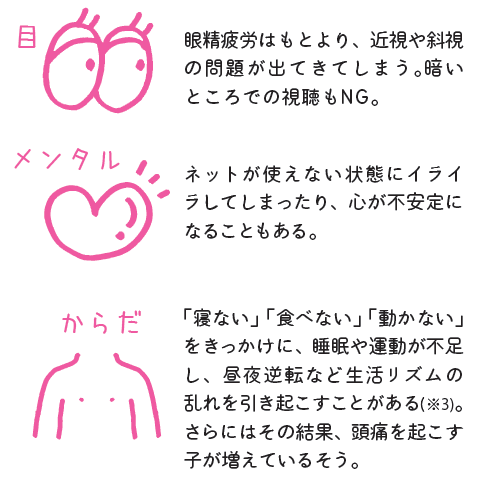 目

眼精疲労はもとより、近視や斜視の問題が出てきてしまう。暗いところでの視聴もNG。

メンタル

ネットが使えない状態にイライラしてしまったり、心が不安定になることもある。

からだ

「寝ない」「食べない」「動かない」をきっかけに、睡眠や運動が不足し、昼夜逆転など生活リズムの乱れを引き起こすことがある(※3)。さらにはその結果、頭痛を起こす子が増えているそう。